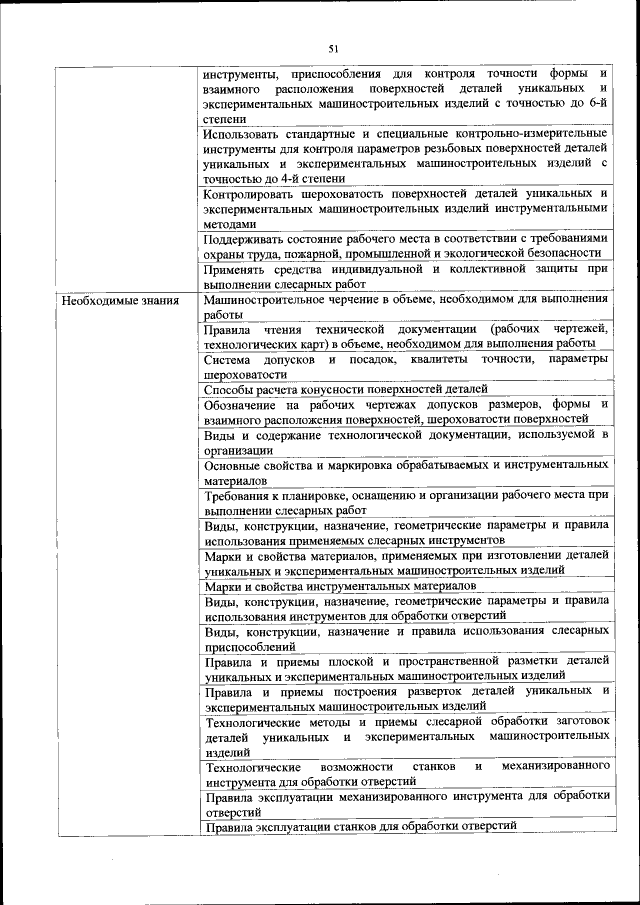 51

| | |
|---|---|
| | инструменты, приспособления для контроля точности формы и взаимного расположения поверхностей деталей уникальных и экспериментальных машиностроительных изделий с точностью до 6-й степени |
| | Использовать стандартные и специальные контрольно-измерительные инструменты для контроля параметров резьбовых поверхностей деталей уникальных и экспериментальных машиностроительных изделий с точностью до 4-й степени |
| | Контролировать шероховатость поверхностей деталей уникальных и экспериментальных машиностроительных изделий инструментальными методами |
| | Поддерживать состояние рабочего места в соответствии с требованиями охраны труда, пожарной, промышленной и экологической безопасности |
| | Применять средства индивидуальной и коллективной защиты при выполнении слесарных работ |
| Необходимые знания | Машиностроительное черчение в объеме, необходимом для выполнения работы |
| | Правила чтения технической документации (рабочих чертежей, технологических карт) в объеме, необходимом для выполнения работы |
| | Система допусков и посадок, квалитеты точности, параметры шероховатости |
| | Способы расчета конусности поверхностей деталей |
| | Обозначение на рабочих чертежах допусков размеров, формы и взаимного расположения поверхностей, шероховатости поверхностей |
| | Виды и содержание технологической документации, используемой в организации |
| | Основные свойства и маркировка обрабатываемых и инструментальных материалов |
| | Требования к планировке, оснащению и организации рабочего места при выполнении слесарных работ |
| | Виды, конструкции, назначение, геометрические параметры и правила использования применяемых слесарных инструментов |
| | Марки и свойства материалов, применяемых при изготовлении деталей уникальных и экспериментальных машиностроительных изделий |
| | Марки и свойства инструментальных материалов |
| | Виды, конструкции, назначение, геометрические параметры и правила использования инструментов для обработки отверстий |
| | Виды, конструкции, назначение и правила использования слесарных приспособлений |
| | Правила и приемы плоской и пространственной разметки деталей уникальных и экспериментальных машиностроительных изделий |
| | Правила и приемы построения разверток деталей уникальных и экспериментальных машиностроительных изделий |
| | Технологические методы и приемы слесарной обработки заготовок деталей уникальных и экспериментальных машиностроительных изделий |
| | Технологические возможности станков и механизированного инструмента для обработки отверстий |
| | Правила эксплуатации механизированного инструмента для обработки отверстий |
| | Правила эксплуатации станков для обработки отверстий |